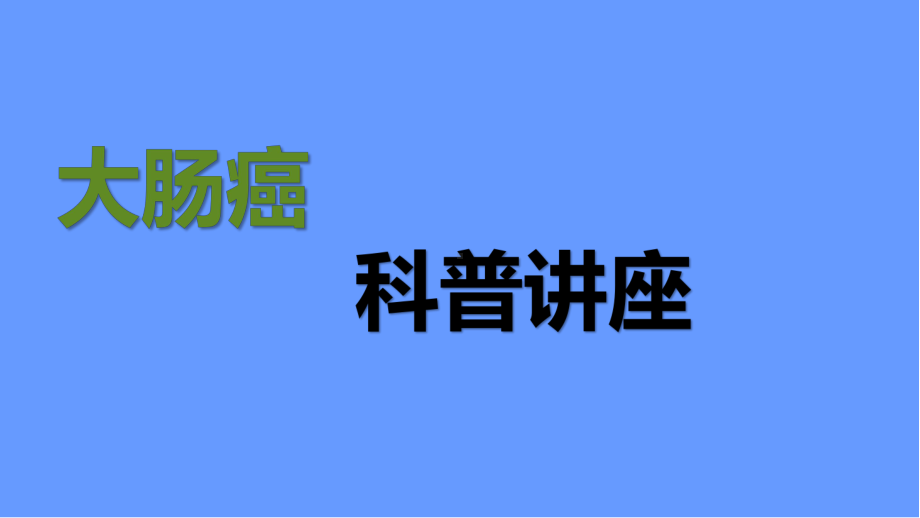 大肠癌

科普讲座